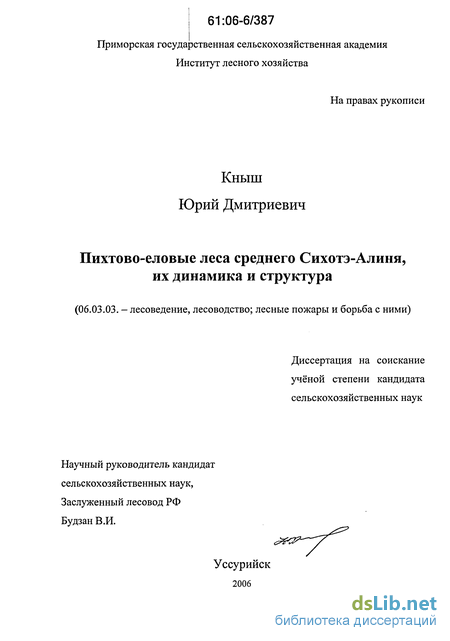 61:06-6/387

Приморская государственная сельскохозяйственная академия
Институт лесного хозяйства

На правах рукописи

Кныш
Юрий Дмитриевич

Пихтово-еловые леса среднего Сихотэ-Алиня, их динамика и структура

(06.03.03. – лесоведение, лесоводство; лесные пожары и борьба с ними)

Диссертация на соискание учёной степени кандидата сельскохозяйственных наук

Научный руководитель кандидат сельскохозяйственных наук,
Заслуженный лесовод РФ
Будзан В.И.

Уссурийск
2006

dsLib.net
библиотека диссертаций